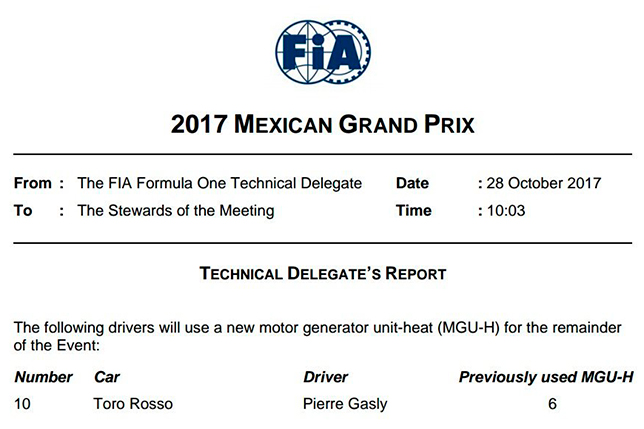 FIA

2017 MEXICAN GRAND PRIX

From : The FIA Formula One Technical Delegate
To : The Stewards of the Meeting

Date : 28 October 2017
Time : 10:03

TECHNICAL DELEGATE'S REPORT

The following drivers will use a new motor generator unit-heat (MGU-H) for the remainder of the Event:

| Number | Car | Driver | Previously used MGU-H |
|---|---|---|---|
| 10 | Toro Rosso | Pierre Gasly | 6 |